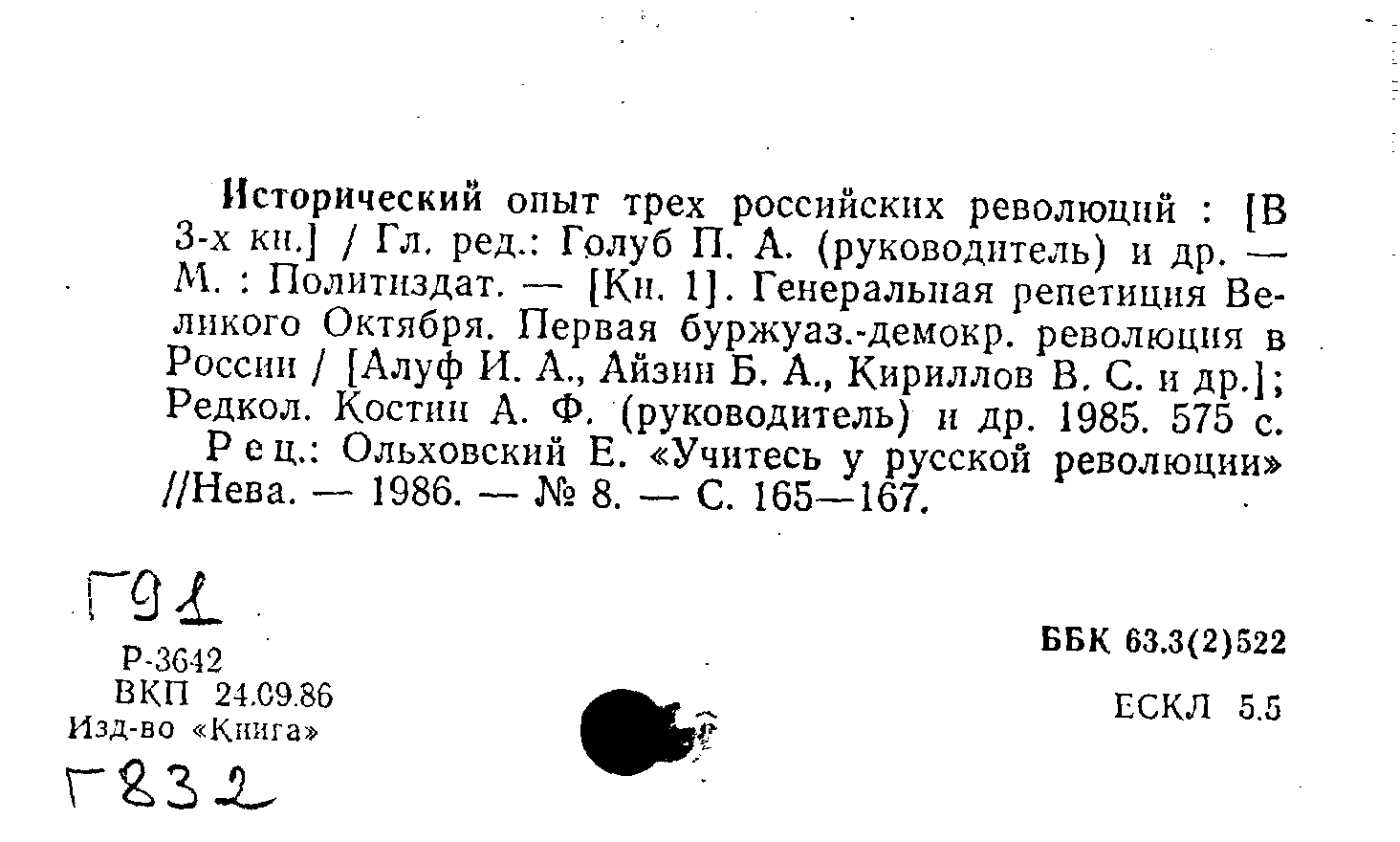 Исторический опыт трех российских революций : [В 3-х кн.] / Гл. ред.: Голуб П. А. (руководитель) и др. — М. : Политиздат. — [Кн. 1]. Генеральная репетиция Великого Октября. Первая буржуаз.-демокр. революция в России / [Алуф И. А., Айзин Б. А., Кириллов В. С. и др.]; Редкол. Костин А. Ф. (руководитель) и др. 1985. 575 с.

Рец.: Ольховский Е. «Учитесь у русской революции» //Нева. — 1986. — № 8. — С. 165—167.

Г91

Р-3642
ВКП 24.09.86
Изд-во «Книга»

Г832

ББК 63.3(2)522

ЕСКЛ 5.5